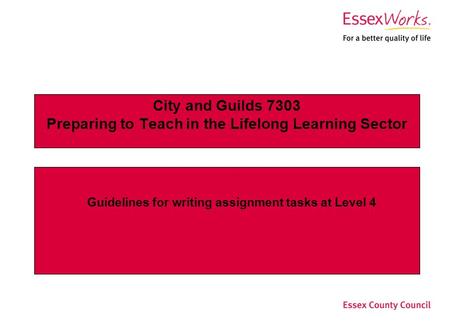 EssexWorks.
For a better quality of life

City and Guilds 7303
Preparing to Teach in the Lifelong Learning Sector

Guidelines for writing assignment tasks at Level 4

Essex County Council